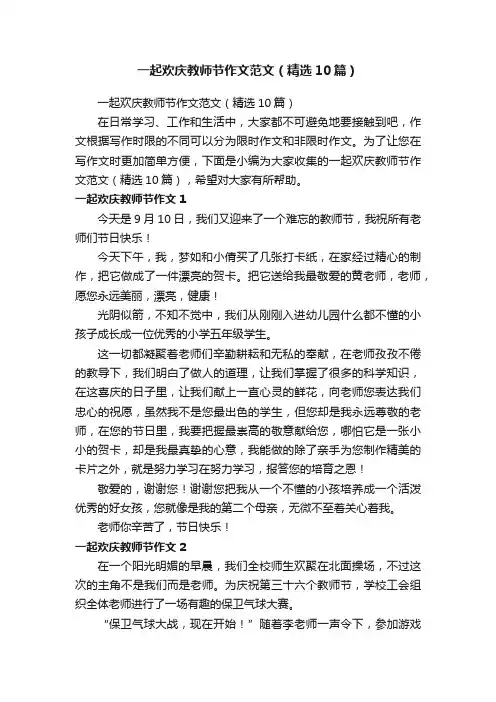 一起欢庆教师节作文范文（精选10篇）

一起欢庆教师节作文范文（精选10篇）

在日常学习、工作和生活中，大家都不可避免地要接触到吧，作文根据写作时限的不同可以分为限时作文和非限时作文。为了让您在写作文时更加简单方便，下面是小编为大家收集的一起欢庆教师节作文范文（精选10篇），希望对大家有所帮助。

一起欢庆教师节作文1

今天是9月10日，我们又迎来了一个难忘的教师节，我祝所有老师们节日快乐！

今天下午，我，梦如和小倩买了几张打卡纸，在家经过精心的制作，把它做成了一件漂亮的贺卡。把它送给我最敬爱的黄老师，老师，愿您永远美丽，漂亮，健康！

光阴似箭，不知不觉中，我们从刚刚入进幼儿园什么都不懂的小孩子成长成一位优秀的小学五年级学生。

这一切都凝聚着老师们辛勤耕耘和无私的奉献，在老师孜孜不倦的教导下，我们明白了做人的道理，让我们掌握了很多的科学知识，在这喜庆的日子里，让我们献上一直心灵的鲜花，向老师您表达我们忠心的祝愿，虽然我不是您最出色的学生，但您却是我永远尊敬的老师，在您的节日里，我要把握最崇高的敬意献给您，哪怕它是一张小小的贺卡，却是我最真挚的心意，我能做的除了亲手为您制作精美的卡片之外，就是努力学习在努力学习，报答您的培育之恩！

敬爱的，谢谢您！谢谢您把我从一个不懂的小孩培养成一个活泼优秀的好女孩，您就像是我的第二个母亲，无微不至着关心着我。

老师你辛苦了，节日快乐！

一起欢庆教师节作文2

在一个阳光明媚的早晨，我们全校师生欢聚在北面操场，不过这次的主角不是我们而是老师。为庆祝第三十六个教师节，学校工会组织全体老师进行了一场有趣的保卫气球大赛。

“保卫气球大战，现在开始！”随着李老师一声令下，参加游戏